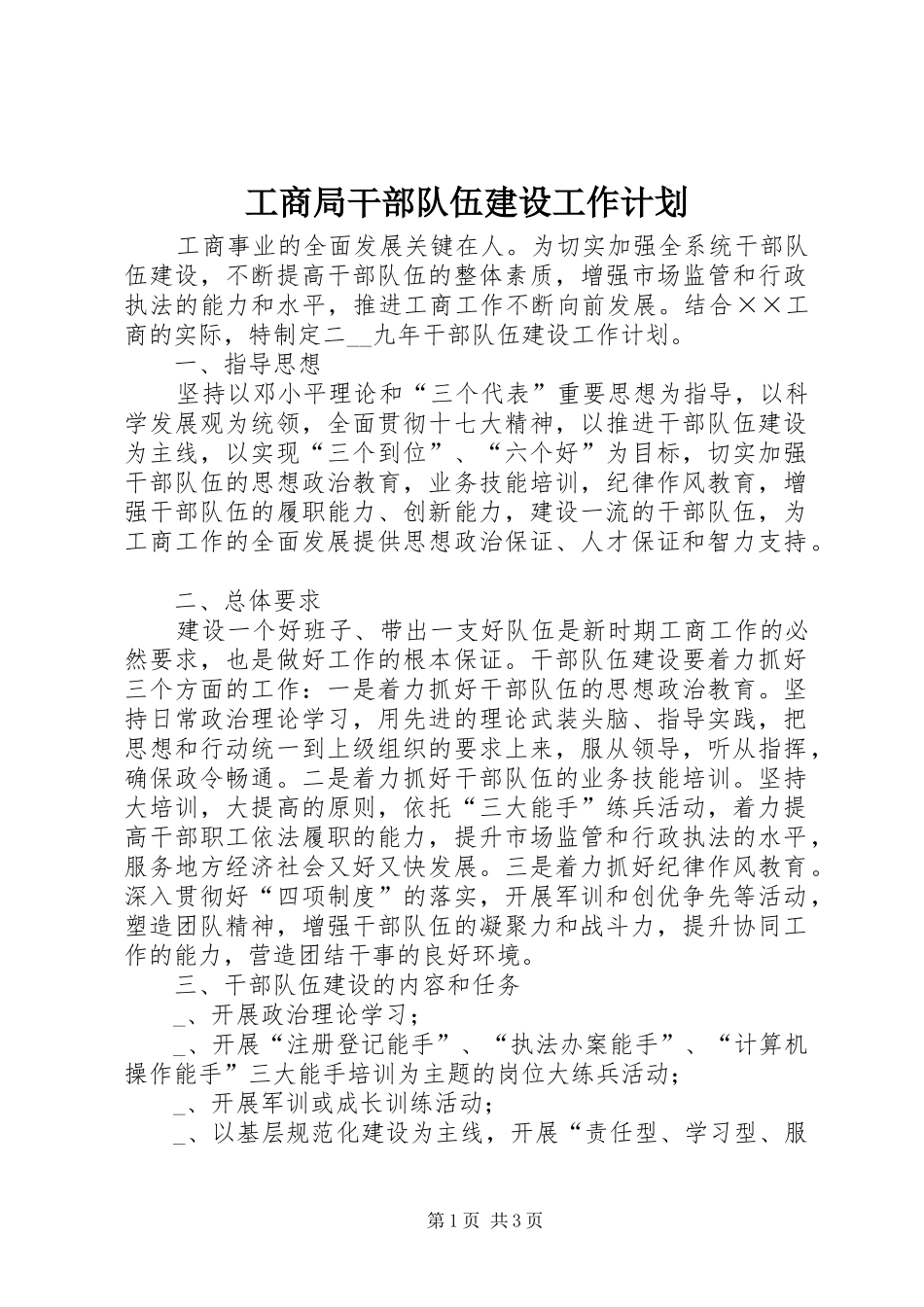 工商局干部队伍建设工作计划

工商事业的全面发展关键在人。为切实加强全系统干部队伍建设，不断提高干部队伍的整体素质，增强市场监管和行政执法的能力和水平，推进工商工作不断向前发展。结合××工商的实际，特制定二__九年干部队伍建设工作计划。

一、指导思想

坚持以邓小平理论和“三个代表”重要思想为指导，以科学发展观为统领，全面贯彻十七大精神，以推进干部队伍建设为主线，以实现“三个到位”、“六个好”为目标，切实加强干部队伍的思想政治教育，业务技能培训，纪律作风教育，增强干部队伍的履职能力、创新能力，建设一流的干部队伍，为工商工作的全面发展提供思想政治保证、人才保证和智力支持。

二、总体要求

建设一个好班子、带出一支好队伍是新时期工商工作的必然要求，也是做好工作的根本保证。干部队伍建设要着力抓好三个方面的工作：一是着力抓好干部队伍的思想政治教育。坚持日常政治理论学习，用先进的理论武装头脑、指导实践，把思想和行动统一到上级组织的要求上来，服从领导，听从指挥，确保政令畅通。二是着力抓好干部队伍的业务技能培训。坚持大培训，大提高的原则，依托“三大能手”练兵活动，着力提高干部职工依法履职的能力，提升市场监管和行政执法的水平，服务地方经济社会又好又快发展。三是着力抓好纪律作风教育。深入贯彻好“四项制度”的落实，开展军训和创优争先等活动，塑造团队精神，增强干部队伍的凝聚力和战斗力，提升协同工作的能力，营造团结干事的良好环境。

三、干部队伍建设的内容和任务

_、开展政治理论学习；

_、开展“注册登记能手”、“执法办案能手”、“计算机操作能手”三大能手培训为主题的岗位大练兵活动；

_、开展军训或成长训练活动；

_、以基层规范化建设为主线，开展“责任型、学习型、服

第1页 共3页